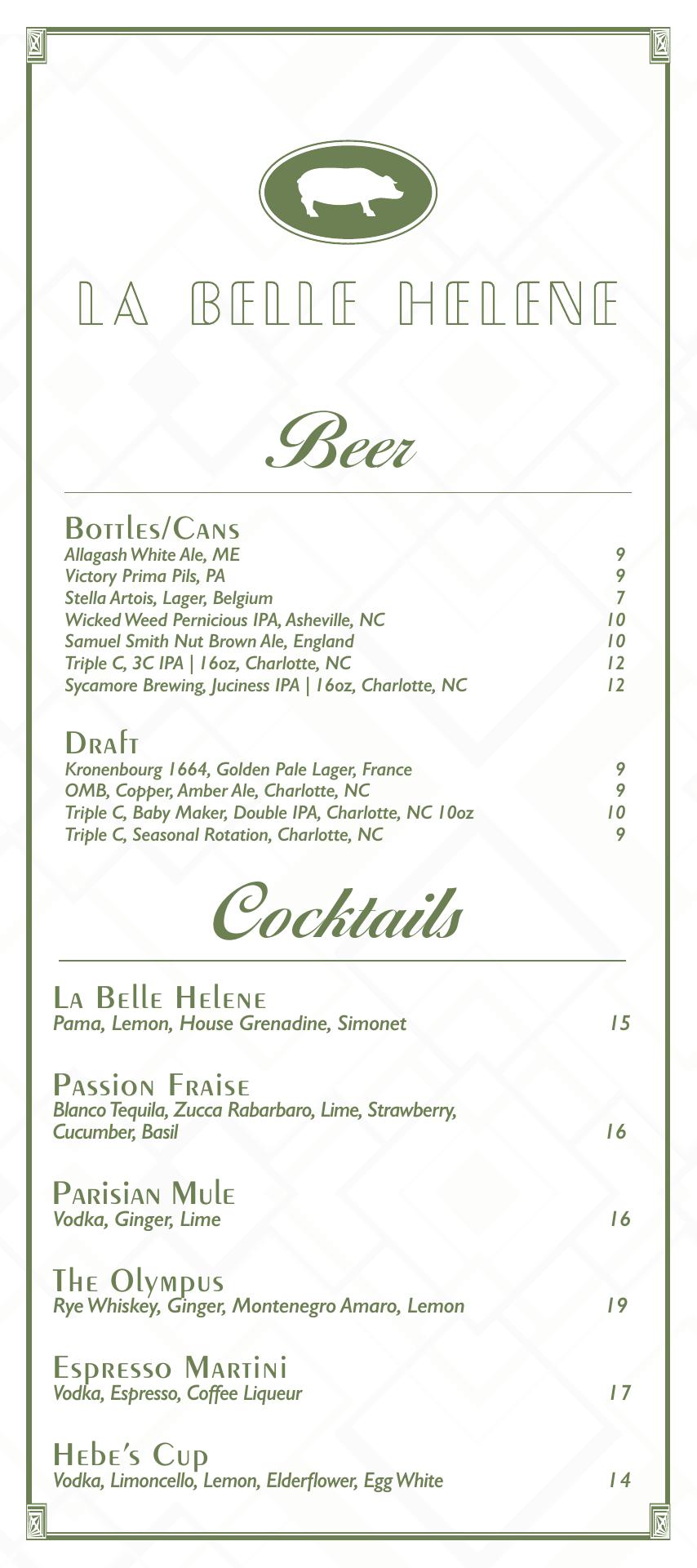 LA BELLE HELENE

Beer

Bottles/Cans
Allagash White Ale, ME 9
Victory Prima Pils, PA 9
Stella Artois, Lager, Belgium 7
Wicked Weed Pernicious IPA, Asheville, NC 10
Samuel Smith Nut Brown Ale, England 10
Triple C, 3C IPA | 16oz, Charlotte, NC 12
Sycamore Brewing, Juciness IPA | 16oz, Charlotte, NC 12

Draft
Kronenbourg 1664, Golden Pale Lager, France 9
OMB, Copper, Amber Ale, Charlotte, NC 9
Triple C, Baby Maker, Double IPA, Charlotte, NC 10oz 10
Triple C, Seasonal Rotation, Charlotte, NC 9

Cocktails

La Belle Helene
Pama, Lemon, House Grenadine, Simonet 15

Passion Fraise
Blanco Tequila, Zucca Rabarbaro, Lime, Strawberry, Cucumber, Basil 16

Parisian Mule
Vodka, Ginger, Lime 16

The Olympus
Rye Whiskey, Ginger, Montenegro Amaro, Lemon 19

Espresso Martini
Vodka, Espresso, Coffee Liqueur 17

Hebe's Cup
Vodka, Limoncello, Lemon, Elderflower, Egg White 14